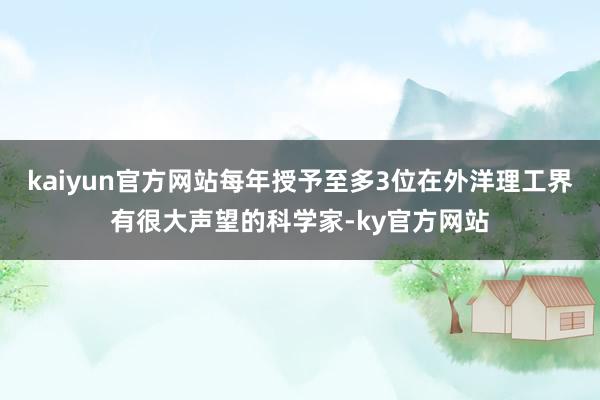 kaiyun官方网站每年授予至多3位在外洋理工界有很大声望的科学家-ky官方网站